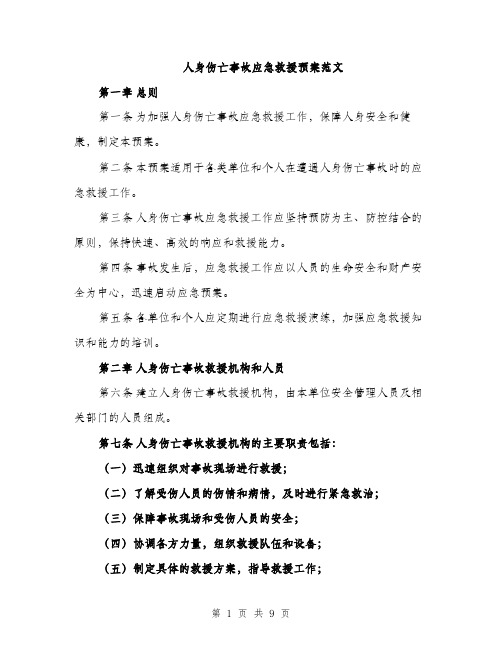 人身伤亡事故应急救援预案范文

第一章 总则

第一条 为加强人身伤亡事故应急救援工作，保障人身安全和健康，制定本预案。

第二条 本预案适用于各类单位和个人在遭遇人身伤亡事故时的应急救援工作。

第三条 人身伤亡事故应急救援工作应坚持预防为主、防控结合的原则，保持快速、高效的响应和救援能力。

第四条 事故发生后，应急救援工作应以人员的生命安全和财产安全为中心，迅速启动应急预案。

第五条 各单位和个人应定期进行应急救援演练，加强应急救援知识和能力的培训。

第二章 人身伤亡事故救援机构和人员

第六条 建立人身伤亡事故救援机构，由本单位安全管理人员及相关部门的人员组成。

第七条 人身伤亡事故救援机构的主要职责包括：

（一）迅速组织对事故现场进行救援；

（二）了解受伤人员的伤情和病情，及时进行紧急救治；

（三）保障事故现场和受伤人员的安全；

（四）协调各方力量，组织救援队伍和设备；

（五）制定具体的救援方案，指导救援工作；

第 1 页 共 9 页